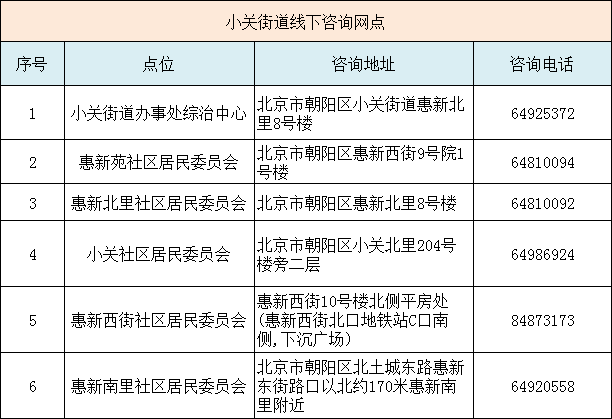 小关街道线下咨询网点

| 序号 | 点位 | 咨询地址 | 咨询电话 |
|---|---|---|---|
| 1 | 小关街道办事处综治中心 | 北京市朝阳区小关街道惠新北里8号楼 | 64925372 |
| 2 | 惠新苑社区居民委员会 | 北京市朝阳区惠新西街9号院1号楼 | 64810094 |
| 3 | 惠新北里社区居民委员会 | 北京市朝阳区惠新北里8号楼 | 64810092 |
| 4 | 小关社区居民委员会 | 北京市朝阳区小关北里204号楼旁二层 | 64986924 |
| 5 | 惠新西街社区居民委员会 | 惠新西街10号楼北侧平房处(惠新西街北口地铁站C口南侧,下沉广场) | 84873173 |
| 6 | 惠新南里社区居民委员会 | 北京市朝阳区北土城东路惠新东街路口以北约170米惠新南里附近 | 64920558 |